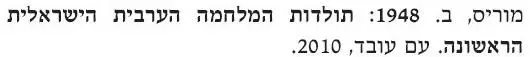 מוריס, ב. 1948: תולדות המלחמה הערבית הישראלית הראשונה. עם עובד, 2010.